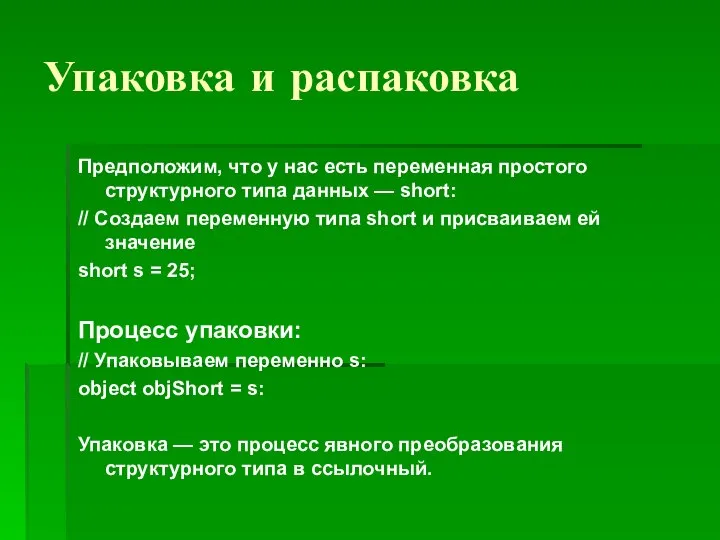 Упаковка и распаковка

Предположим, что у нас есть переменная простого структурного типа данных — short:

// Создаем переменную типа short и присваиваем ей значение

short s = 25;

Процесс упаковки:

// Упаковываем переменно s:

object objShort = s:

Упаковка — это процесс явного преобразования структурного типа в ссылочный.